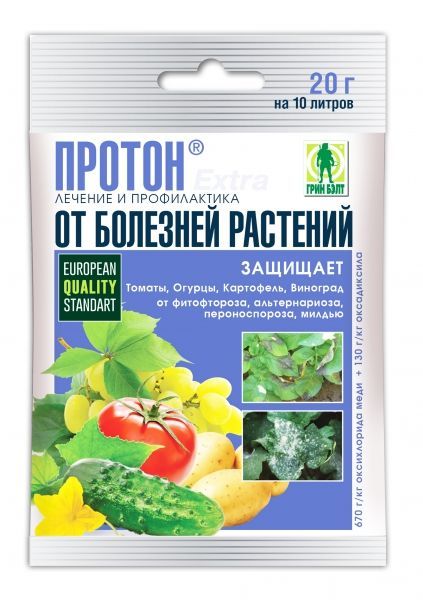 20 г
на 10 литров

ПРОТОН® Extra

ГРИН БЭЛТ

ЛЕЧЕНИЕ И ПРОФИЛАКТИКА

ОТ БОЛЕЗНЕЙ РАСТЕНИЙ

EUROPEAN QUALITY STANDART

ЗАЩИЩАЕТ

Томаты, Огурцы, Картофель, Виноград от фитофтороза, альтернариоза, пероноспороза, милдью

670 г/кг оксихлорида меди + 130 г/кг оксадиксила